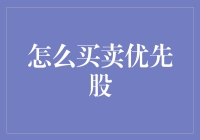 怎么买卖优先股